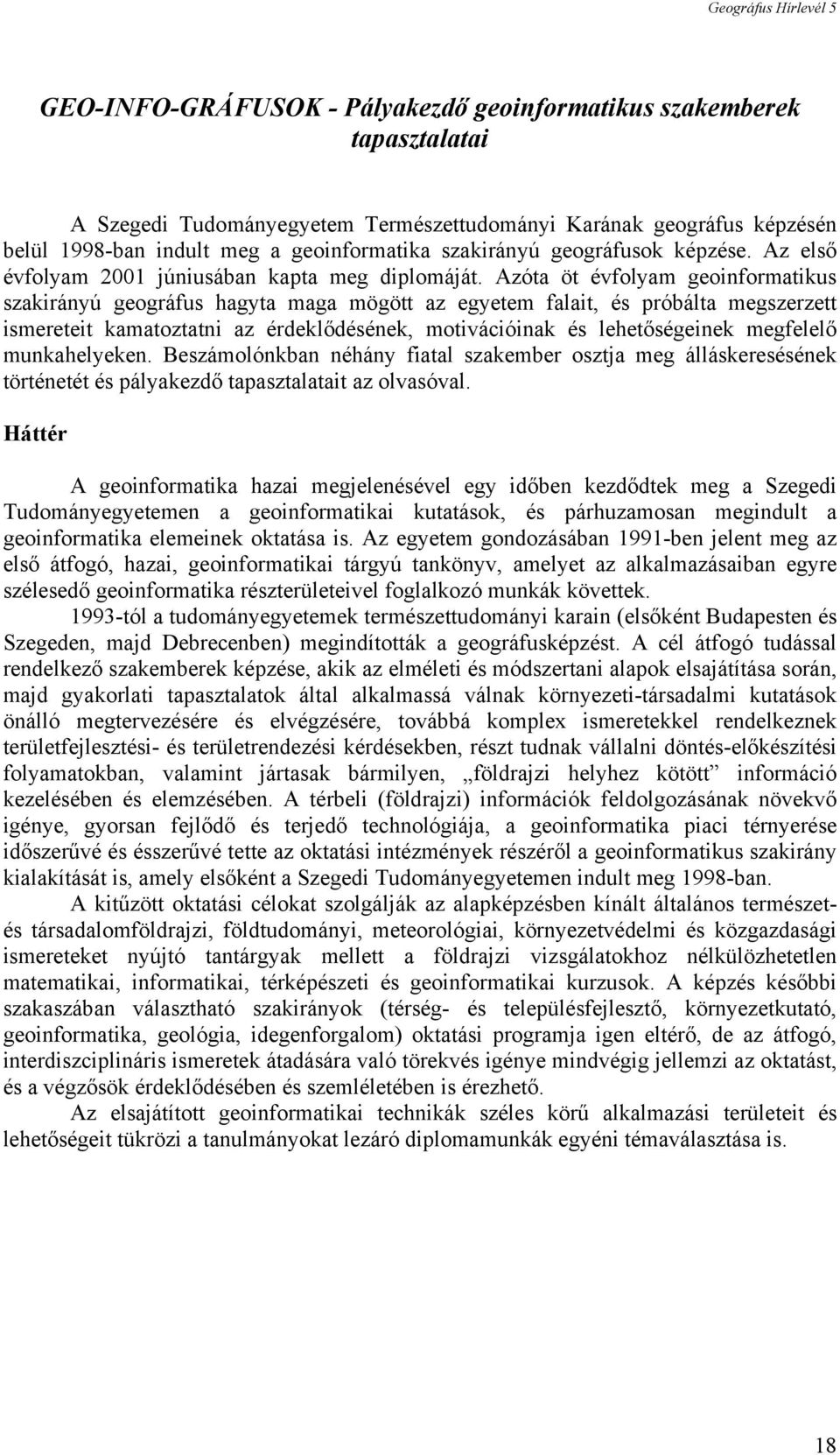 Geográfus Hírlevél 5

GEO-INFO-GRÁFUSOK - Pályakezdő geoinformatikus szakemberek tapasztalatai

A Szegedi Tudományegyetem Természettudományi Karának geográfus képzésén belül 1998-ban indult meg a geoinformatika szakirányú geográfusok képzése. Az első évfolyam 2001 júniusában kapta meg diplomáját. Azóta öt évfolyam geoinformatikus szakirányú geográfus hagyta maga mögött az egyetem falait, és próbálta megszerzett ismereteit kamatoztatni az érdeklődésének, motivációinak és lehetőségeinek megfelelő munkahelyeken. Beszámolónkban néhány fiatal szakember osztja meg álláskeresésének történetét és pályakezdő tapasztalatait az olvasóval.

Háttér

A geoinformatika hazai megjelenésével egy időben kezdődtek meg a Szegedi Tudományegyetemen a geoinformatikai kutatások, és párhuzamosan megindult a geoinformatika elemeinek oktatása is. Az egyetem gondozásában 1991-ben jelent meg az első átfogó, hazai, geoinformatikai tárgyú tankönyv, amelyet az alkalmazásaiban egyre szélesedő geoinformatika részterületeivel foglalkozó munkák követtek.

1993-tól a tudományegyetemek természettudományi karain (elsőként Budapesten és Szegeden, majd Debrecenben) megindították a geográfusképzést. A cél átfogó tudással rendelkező szakemberek képzése, akik az elméleti és módszertani alapok elsajátítása során, majd gyakorlati tapasztalatok által alkalmassá válnak környezeti-társadalmi kutatások önálló megtervezésére és elvégzésére, továbbá komplex ismeretekkel rendelkeznek területfejlesztési- és területrendezési kérdésekben, részt tudnak vállalni döntés-előkészítési folyamatokban, valamint jártasak bármilyen, „földrajzi helyhez kötött” információ kezelésében és elemzésében. A térbeli (földrajzi) információk feldolgozásának növekvő igénye, gyorsan fejlődő és terjedő technológiája, a geoinformatika piaci térnyerése időszerűvé és ésszerűvé tette az oktatási intézmények részéről a geoinformatikus szakirány kialakítását is, amely elsőként a Szegedi Tudományegyetemen indult meg 1998-ban.

A kitűzött oktatási célokat szolgálják az alapképzésben kínált általános természet- és társadalomföldrajzi, földtudományi, meteorológiai, környezetvédelmi és közgazdasági ismereteket nyújtó tantárgyak mellett a földrajzi vizsgálatokhoz nélkülözhetetlen matematikai, informatikai, térképészeti és geoinformatikai kurzusok. A képzés későbbi szakaszában választható szakirányok (térség- és településfejlesztő, környezetkutató, geoinformatika, geológia, idegenforgalom) oktatási programja igen eltérő, de az átfogó, interdiszciplináris ismeretek átadására való törekvés igénye mindvégig jellemzi az oktatást, és a végzősök érdeklődésében és szemléletében is érezhető.

Az elsajátított geoinformatikai technikák széles körű alkalmazási területeit és lehetőségeit tükrözi a tanulmányokat lezáró diplomamunkák egyéni témaválasztása is.

18